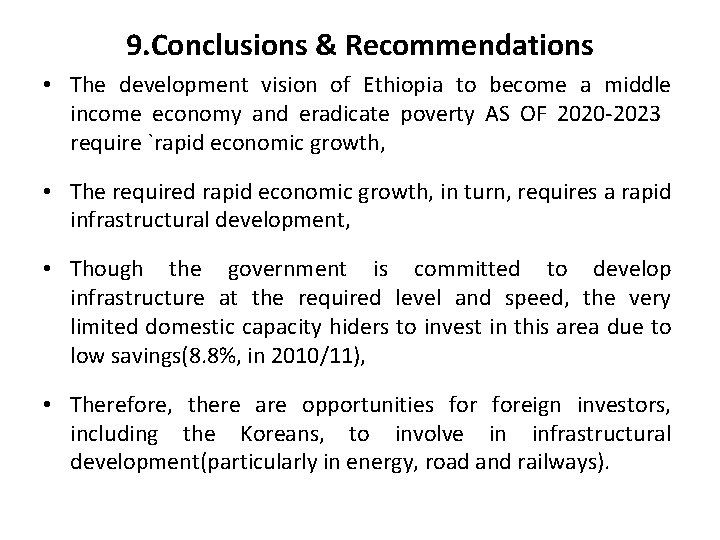 9.Conclusions & Recommendations

• The development vision of Ethiopia to become a middle income economy and eradicate poverty AS OF 2020-2023 require `rapid economic growth,

• The required rapid economic growth, in turn, requires a rapid infrastructural development,

• Though the government is committed to develop infrastructure at the required level and speed, the very limited domestic capacity hiders to invest in this area due to low savings(8.8%, in 2010/11),

• Therefore, there are opportunities for foreign investors, including the Koreans, to involve in infrastructural development(particularly in energy, road and railways).